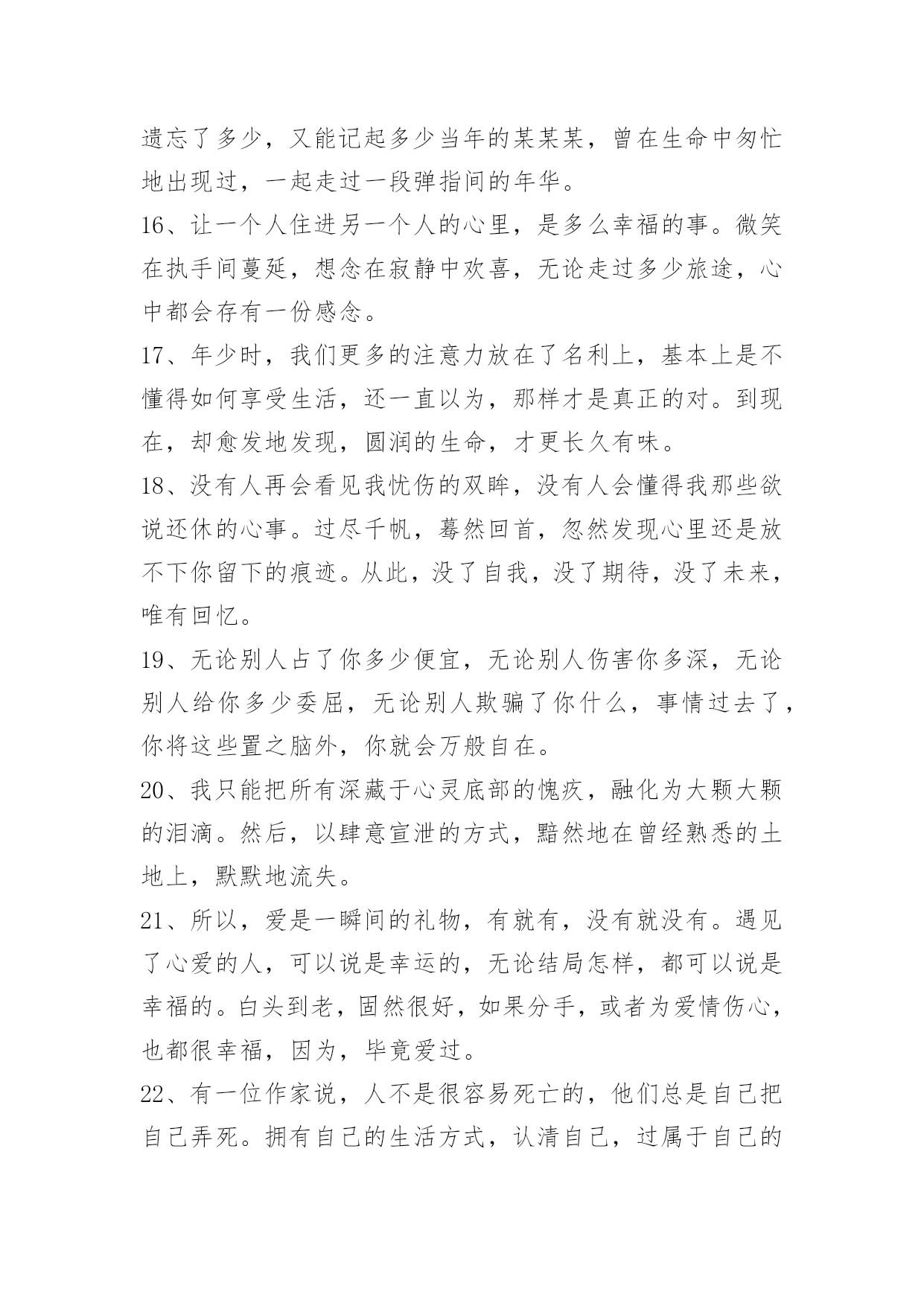 遗忘了多少，又能记起多少当年的某某某，曾在生命中匆忙地出现过，一起走过一段弹指间的年华。

16、让一个人住进另一个人的心里，是多么幸福的事。微笑在执手间蔓延，想念在寂静中欢喜，无论走过多少旅途，心中都会存有一份感念。

17、年少时，我们更多的注意力放在了名利上，基本上是不懂得如何享受生活，还一直以为，那样才是真正的对。到现在，却愈发地发现，圆润的生命，才更长久有味。

18、没有人再会看见我忧伤的双眸，没有人会懂得我那些欲说还休的心事。过尽千帆，蓦然回首，忽然发现心里还是放不下你留下的痕迹。从此，没了自我，没了期待，没了未来，唯有回忆。

19、无论别人占了你多少便宜，无论别人伤害你多深，无论别人给你多少委屈，无论别人欺骗了你什么，事情过去了，你将这些置之脑外，你就会万般自在。

20、我只能把所有深藏于心灵底部的愧疚，融化为大颗大颗的泪滴。然后，以肆意宣泄的方式，黯然地在曾经熟悉的土地上，默默地流失。

21、所以，爱是一瞬间的礼物，有就有，没有就没有。遇见了心爱的人，可以说是幸运的，无论结局怎样，都可以说是幸福的。白头到老，固然很好，如果分手，或者为爱情伤心，也都很幸福，因为，毕竟爱过。

22、有一位作家说，人不是很容易死亡的，他们总是自己把自己弄死。拥有自己的生活方式，认清自己，过属于自己的